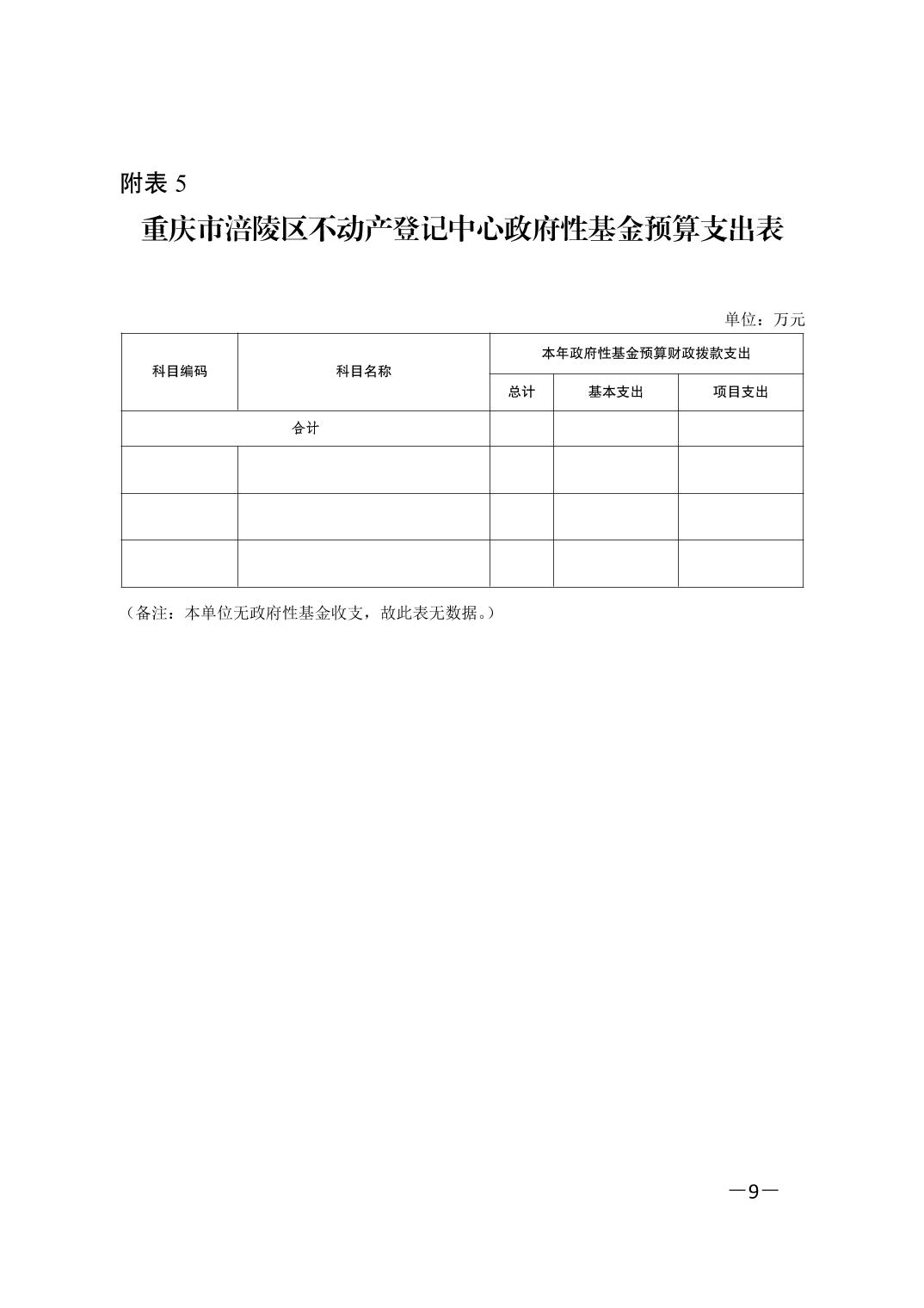 附表 5

重庆市涪陵区不动产登记中心政府性基金预算支出表

单位：万元

| 科目编码 | 科目名称 | 本年政府性基金预算财政拨款支出 | | |
|---|---|---|---|---|
| | | 总计 | 基本支出 | 项目支出 |
| 合计 | | | | |
| | | | | |
| | | | | |
| | | | | |

（备注：本单位无政府性基金收支，故此表无数据。）

—9—